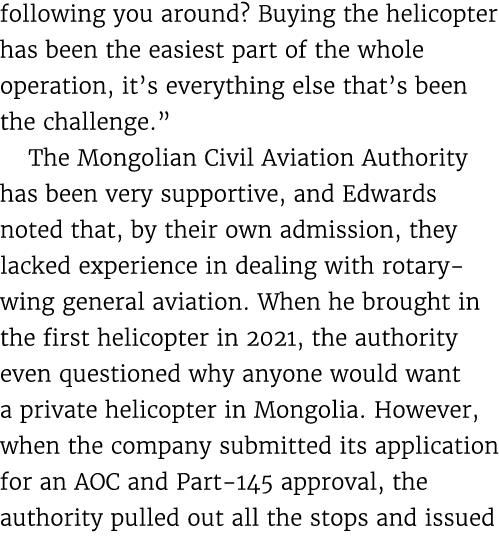 following you around? Buying the helicopter has been the easiest part of the whole operation, it's everything else that's been the challenge."

The Mongolian Civil Aviation Authority has been very supportive, and Edwards noted that, by their own admission, they lacked experience in dealing with rotary-wing general aviation. When he brought in the first helicopter in 2021, the authority even questioned why anyone would want a private helicopter in Mongolia. However, when the company submitted its application for an AOC and Part-145 approval, the authority pulled out all the stops and issued